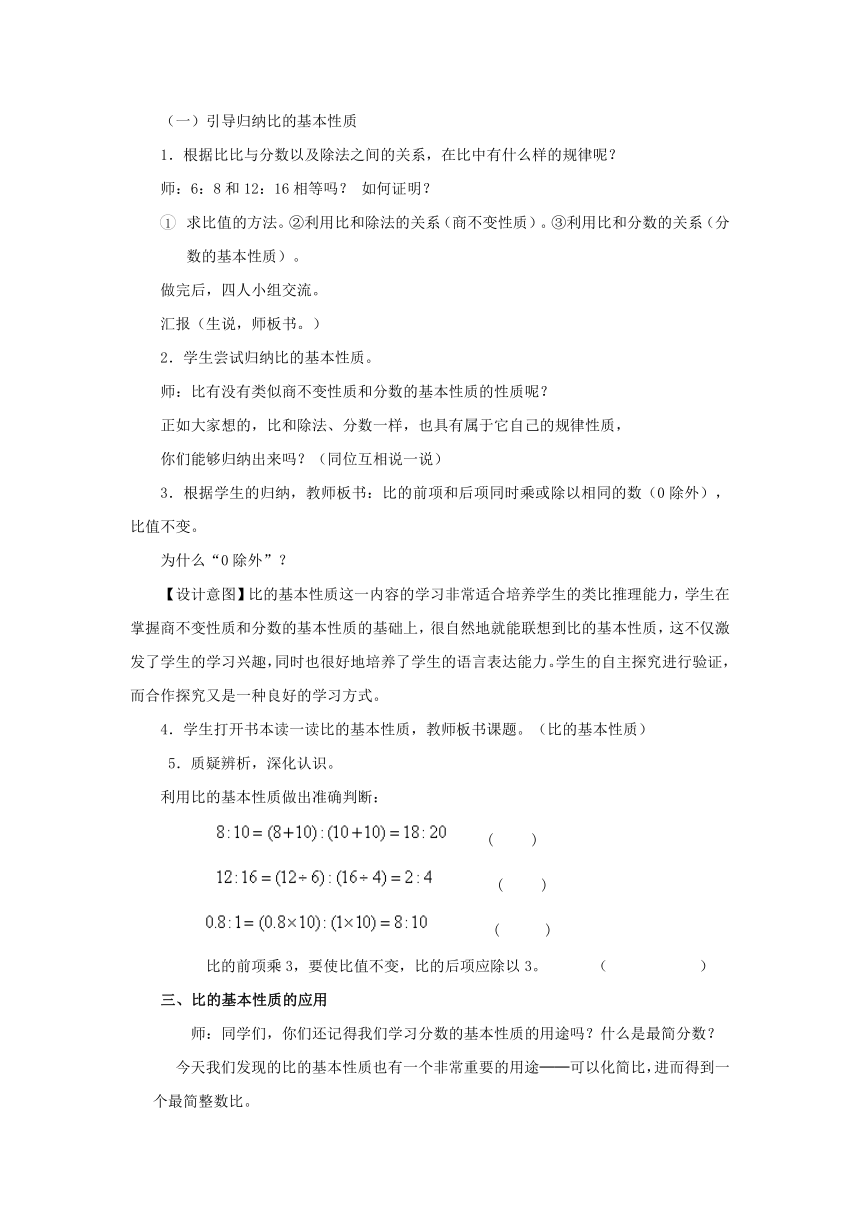 （一）引导归纳比的基本性质

1．根据比比与分数以及除法之间的关系，在比中有什么样的规律呢？

师：6：8 和 12：16 相等吗？ 如何证明？

① 求比值的方法。②利用比和除法的关系（商不变性质）。③利用比和分数的关系（分数的基本性质）。

做完后，四人小组交流。

汇报（生说，师板书。）

2．学生尝试归纳比的基本性质。

师：比有没有类似商不变性质和分数的基本性质的性质呢？

正如大家想的，比和除法、分数一样，也具有属于它自己的规律性质，

你们能够归纳出来吗？（同位互相说一说）

3．根据学生的归纳，教师板书：比的前项和后项同时乘或除以相同的数（0 除外），比值不变。

为什么“0 除外”？

【设计意图】比的基本性质这一内容的学习非常适合培养学生的类比推理能力，学生在掌握商不变性质和分数的基本性质的基础上，很自然地就能联想到比的基本性质，这不仅激发了学生的学习兴趣，同时也很好地培养了学生的语言表达能力。学生的自主探究进行验证，而合作探究又是一种良好的学习方式。

4．学生打开书本读一读比的基本性质，教师板书课题。（比的基本性质）

5．质疑辨析，深化认识。

利用比的基本性质做出准确判断：

$8:10=(8+10):(10+10)=18:20$ （ ）

$12:16=(12\div6):(16\div4)=2:4$ （ ）

$0.8:1=(0.8\times10):(1\times10)=8:10$ （ ）

比的前项乘 3，要使比值不变，比的后项应除以 3。 （ ）

三、比的基本性质的应用

师：同学们，你们还记得我们学习分数的基本性质的用途吗？什么是最简分数？

今天我们发现的比的基本性质也有一个非常重要的用途——可以化简比，进而得到一个最简整数比。